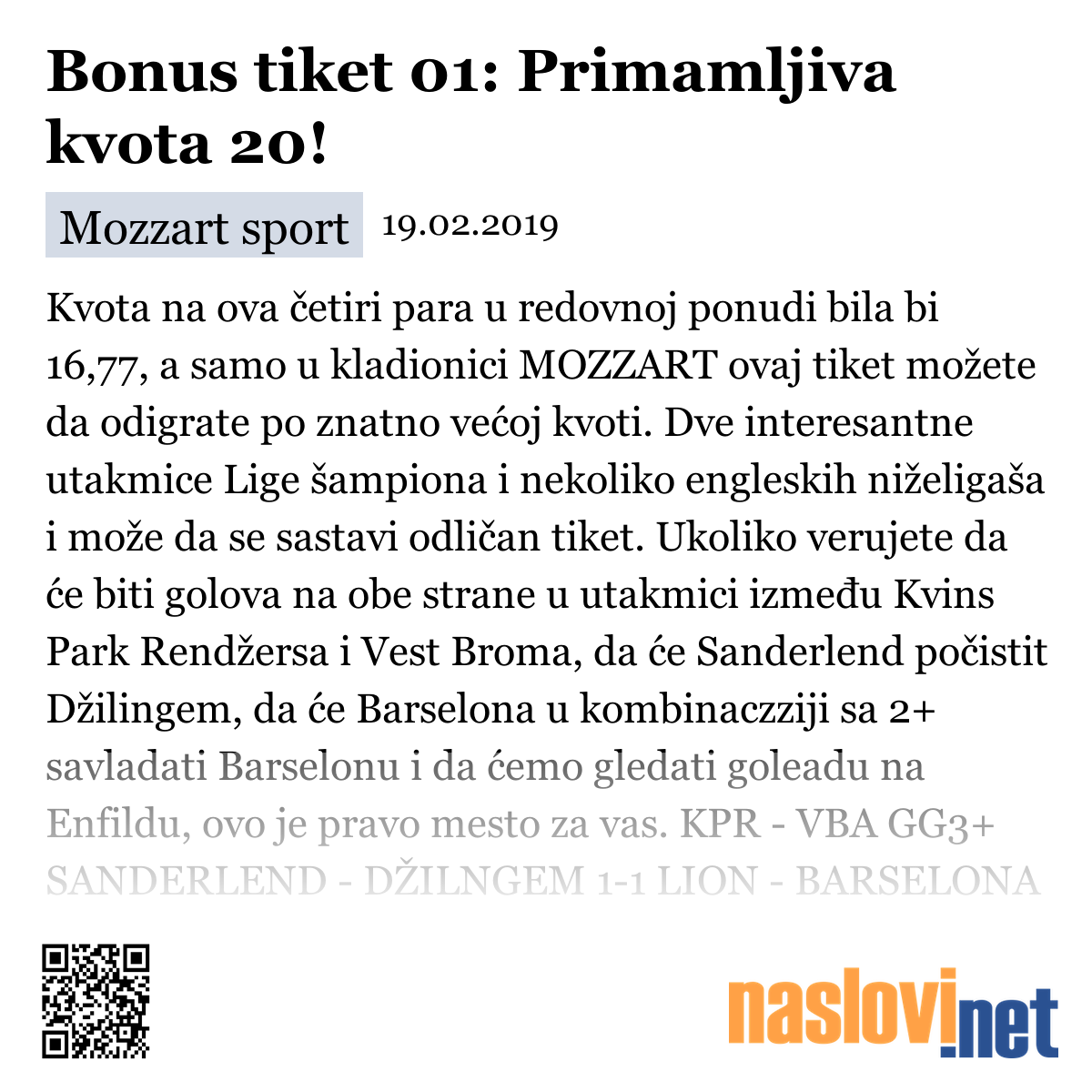 Bonus tiket 01: Primamljiva kvota 20!

Mozzart sport 19.02.2019

Kvota na ova četiri para u redovnoj ponudi bila bi 16,77, a samo u kladionici MOZZART ovaj tiket možete da odigrate po znatno većoj kvoti. Dve interesantne utakmice Lige šampiona i nekoliko engleskih niželigaša i može da se sastavi odličan tiket. Ukoliko verujete da će biti golova na obe strane u utakmici između Kvins Park Rendžersa i Vest Broma, da će Sanderlend počistit Džilingem, da će Barselona u kombinaczziji sa 2+ savladati Barselonu i da ćemo gledati goleadu na Enfildu, ovo je pravo mesto za vas. KPR - VBA GG3+ SANDERLEND - DŽILNGEM 1-1 LION - BARSELONA

naslovi.net